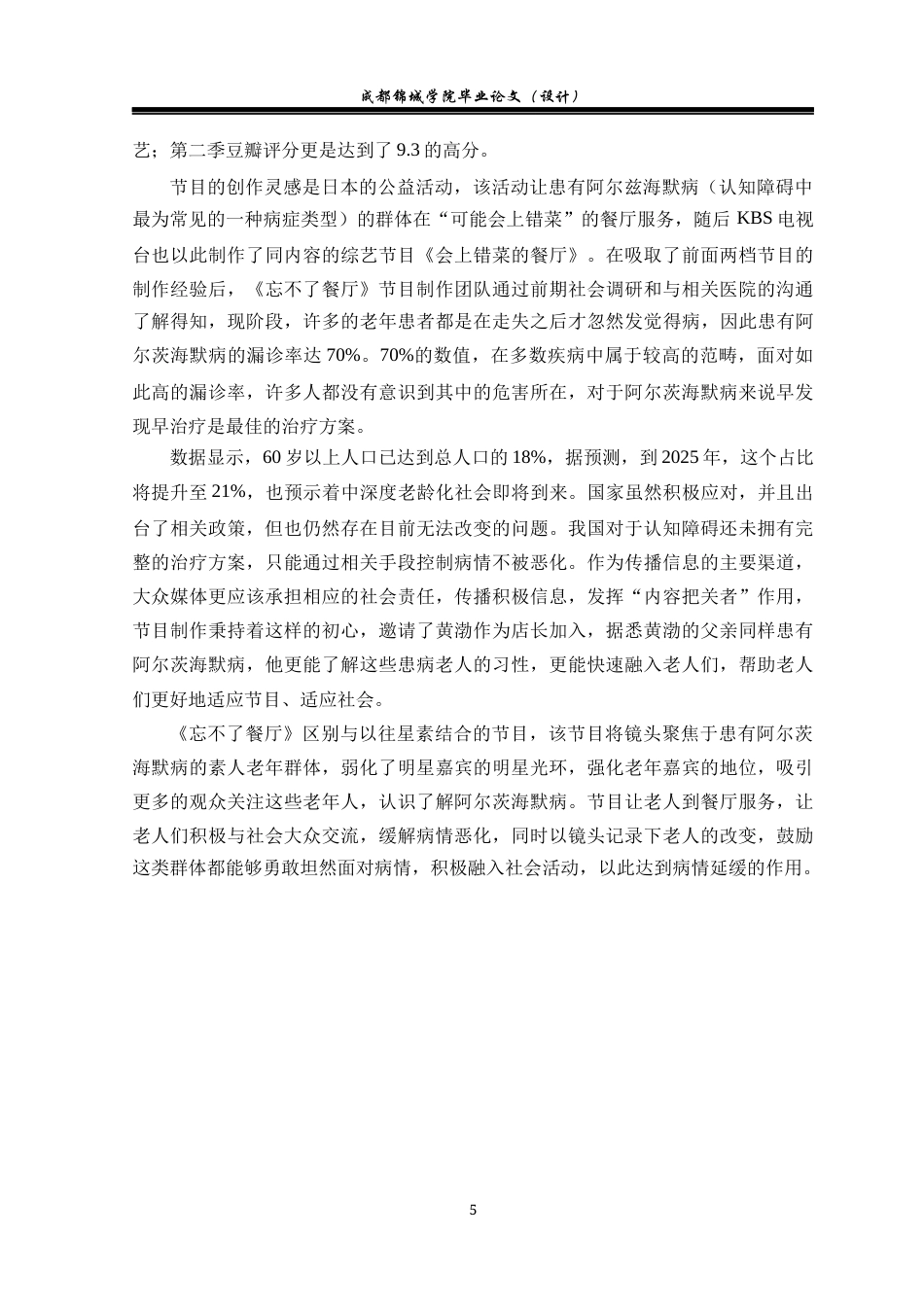 成都锦城学院毕业论文（设计）

艺；第二季豆瓣评分更是达到了 9.3 的高分。

节目的创作灵感是日本的公益活动，该活动让患有阿尔兹海默病（认知障碍中最为常见的一种病症类型）的群体在“可能会上错菜”的餐厅服务，随后 KBS 电视台也以此制作了同内容的综艺节目《会上错菜的餐厅》。在吸取了前面两档节目的制作经验后，《忘不了餐厅》节目制作团队通过前期社会调研和与相关医院的沟通了解得知，现阶段，许多的老年患者都是在走失之后才忽然发觉得病，因此患有阿尔茨海默病的漏诊率达 70%。70%的数值，在多数疾病中属于较高的范畴，面对如此高的漏诊率，许多人都没有意识到其中的危害所在，对于阿尔茨海默病来说早发现早治疗是最佳的治疗方案。

数据显示，60 岁以上人口已达到总人口的 18%，据预测，到 2025 年，这个占比将提升至 21%，也预示着中深度老龄化社会即将到来。国家虽然积极应对，并且出台了相关政策，但也仍然存在目前无法改变的问题。我国对于认知障碍还未拥有完整的治疗方案，只能通过相关手段控制病情不被恶化。作为传播信息的主要渠道，大众媒体更应该承担相应的社会责任，传播积极信息，发挥“内容把关者”作用，节目制作秉持着这样的初心，邀请了黄渤作为店长加入，据悉黄渤的父亲同样患有阿尔茨海默病，他更能了解这些患病老人的习性，更能快速融入老人们，帮助老人们更好地适应节目、适应社会。

《忘不了餐厅》区别与以往星素结合的节目，该节目将镜头聚焦于患有阿尔茨海默病的素人老年群体，弱化了明星嘉宾的明星光环，强化老年嘉宾的地位，吸引更多的观众关注这些老年人，认识了解阿尔茨海默病。节目让老人到餐厅服务，让老人们积极与社会大众交流，缓解病情恶化，同时以镜头记录下老人的改变，鼓励这类群体都能够勇敢坦然面对病情，积极融入社会活动，以此达到病情延缓的作用。

5